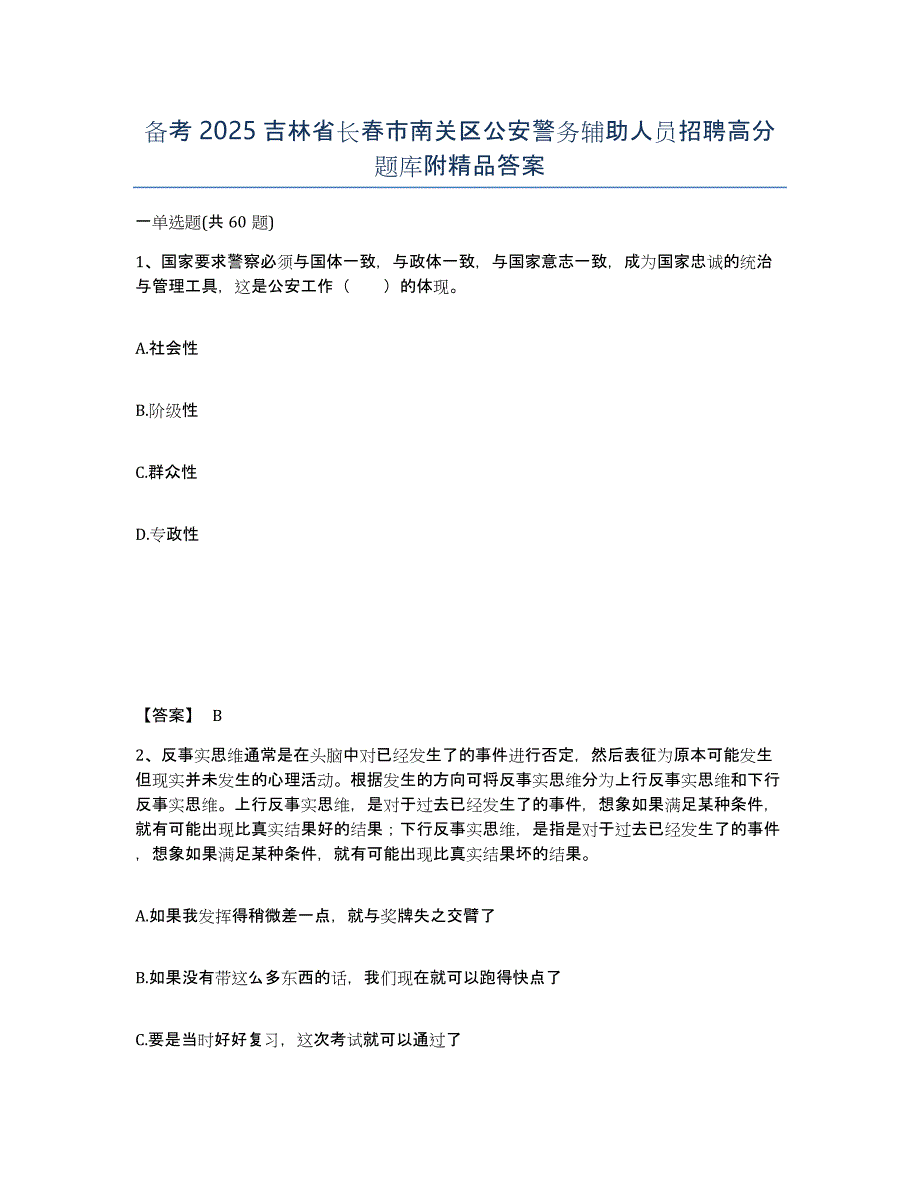 备考 2025 吉林省长春市南关区公安警务辅助人员招聘高分题库附精品答案

一单选题(共 60 题)

1、国家要求警察必须与国体一致，与政体一致，与国家意志一致，成为国家忠诚的统治与管理工具，这是公安工作（　　）的体现。

A.社会性

B.阶级性

C.群众性

D.专政性

【答案】 B

2、反事实思维通常是在头脑中对已经发生了的事件进行否定，然后表征为原本可能发生但现实并未发生的心理活动。根据发生的方向可将反事实思维分为上行反事实思维和下行反事实思维。上行反事实思维，是对于过去已经发生了的事件，想象如果满足某种条件，就有可能出现比真实结果好的结果；下行反事实思维，是指是对于过去已经发生了的事件，想象如果满足某种条件，就有可能出现比真实结果坏的结果。

A.如果我发挥得稍微差一点，就与奖牌失之交臂了

B.如果没有带这么多东西的话，我们现在就可以跑得快点了

C.要是当时好好复习，这次考试就可以通过了